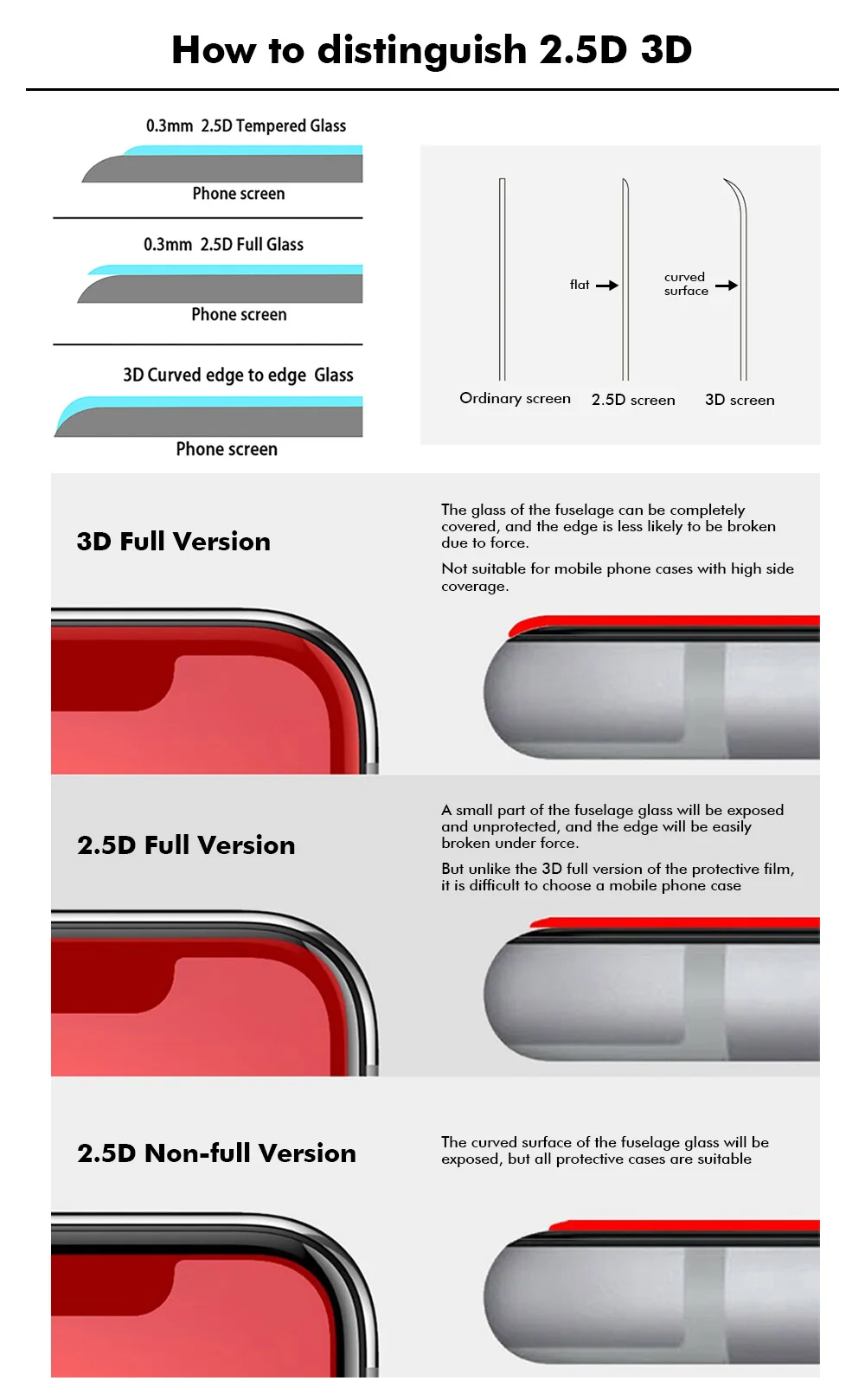 How to distinguish 2.5D 3D

0.3mm 2.5D Tempered Glass

Phone screen

0.3mm 2.5D Full Glass

Phone screen

3D Curved edge to edge Glass

Phone screen

flat

curved surface

Ordinary screen

2.5D screen

3D screen

3D Full Version

The glass of the fuselage can be completely covered, and the edge is less likely to be broken due to force.

Not suitable for mobile phone cases with high side coverage.

2.5D Full Version

A small part of the fuselage glass will be exposed and unprotected, and the edge will be easily broken under force.

But unlike the 3D full version of the protective film, it is difficult to choose a mobile phone case

2.5D Non-full Version

The curved surface of the fuselage glass will be exposed, but all protective cases are suitable